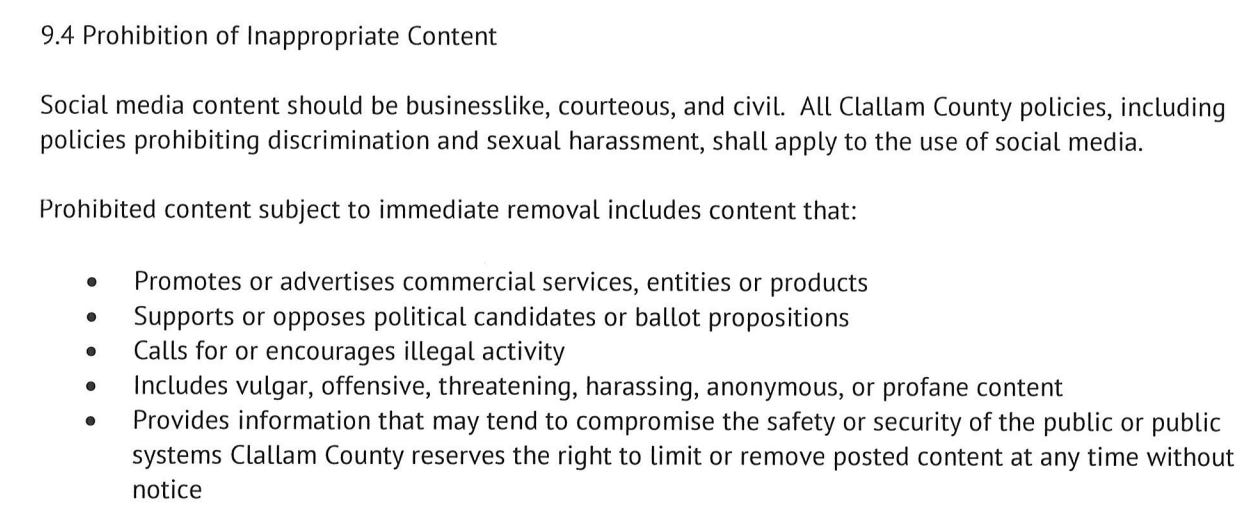 9.4 Prohibition of Inappropriate Content

Social media content should be businesslike, courteous, and civil. All Clallam County policies, including policies prohibiting discrimination and sexual harassment, shall apply to the use of social media.

Prohibited content subject to immediate removal includes content that:

• Promotes or advertises commercial services, entities or products
• Supports or opposes political candidates or ballot propositions
• Calls for or encourages illegal activity
• Includes vulgar, offensive, threatening, harassing, anonymous, or profane content
• Provides information that may tend to compromise the safety or security of the public or public systems Clallam County reserves the right to limit or remove posted content at any time without notice